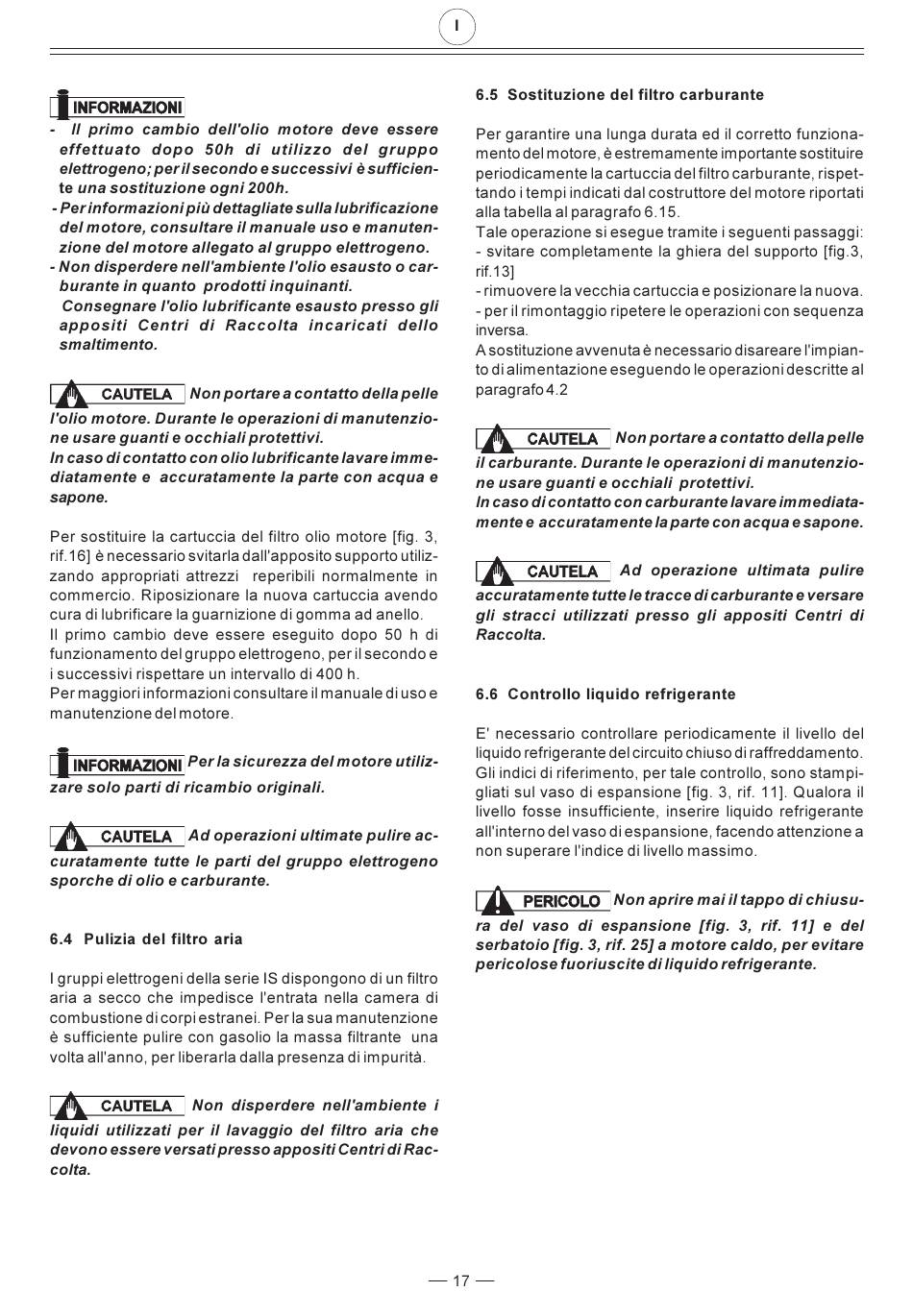 I

INFORMAZIONI

- Il primo cambio dell'olio motore deve essere effettuato dopo 50h di utilizzo del gruppo elettrogeno; per il secondo e successivi è sufficiente una sostituzione ogni 200h.
- Per informazioni più dettagliate sulla lubrificazione del motore, consultare il manuale uso e manutenzione del motore allegato al gruppo elettrogeno.
- Non disperdere nell'ambiente l'olio esausto o carburante in quanto prodotti inquinanti.
Consegnare l'olio lubrificante esausto presso gli appositi Centri di Raccolta incaricati dello smaltimento.

CAUTELA Non portare a contatto della pelle l'olio motore. Durante le operazioni di manutenzione usare guanti e occhiali protettivi.
In caso di contatto con olio lubrificante lavare immediatamente e accuratamente la parte con acqua e sapone.

Per sostituire la cartuccia del filtro olio motore [fig. 3, rif.16] è necessario svitarla dall'apposito supporto utilizzando appropriati attrezzi reperibili normalmente in commercio. Riposizionare la nuova cartuccia avendo cura di lubrificare la guarnizione di gomma ad anello.
Il primo cambio deve essere eseguito dopo 50 h di funzionamento del gruppo elettrogeno, per il secondo e i successivi rispettare un intervallo di 400 h.
Per maggiori informazioni consultare il manuale di uso e manutenzione del motore.

INFORMAZIONI Per la sicurezza del motore utilizzare solo parti di ricambio originali.

CAUTELA Ad operazioni ultimate pulire accuratamente tutte le parti del gruppo elettrogeno sporche di olio e carburante.

6.4 Pulizia del filtro aria

I gruppi elettrogeni della serie IS dispongono di un filtro aria a secco che impedisce l'entrata nella camera di combustione di corpi estranei. Per la sua manutenzione è sufficiente pulire con gasolio la massa filtrante una volta all'anno, per liberarla dalla presenza di impurità.

CAUTELA Non disperdere nell'ambiente i liquidi utilizzati per il lavaggio del filtro aria che devono essere versati presso appositi Centri di Raccolta.

6.5 Sostituzione del filtro carburante

Per garantire una lunga durata ed il corretto funzionamento del motore, è estremamente importante sostituire periodicamente la cartuccia del filtro carburante, rispettando i tempi indicati dal costruttore del motore riportati alla tabella al paragrafo 6.15.
Tale operazione si esegue tramite i seguenti passaggi:
- svitare completamente la ghiera del supporto [fig.3, rif.13]
- rimuovere la vecchia cartuccia e posizionare la nuova.
- per il rimontaggio ripetere le operazioni con sequenza inversa.
A sostituzione avvenuta è necessario disareare l'impianto di alimentazione eseguendo le operazioni descritte al paragrafo 4.2

CAUTELA Non portare a contatto della pelle il carburante. Durante le operazioni di manutenzione usare guanti e occhiali protettivi.
In caso di contatto con carburante lavare immediatamente e accuratamente la parte con acqua e sapone.

CAUTELA Ad operazione ultimata pulire accuratamente tutte le tracce di carburante e versare gli stracci utilizzati presso gli appositi Centri di Raccolta.

6.6 Controllo liquido refrigerante

E' necessario controllare periodicamente il livello del liquido refrigerante del circuito chiuso di raffreddamento. Gli indici di riferimento, per tale controllo, sono stampigliati sul vaso di espansione [fig. 3, rif. 11]. Qualora il livello fosse insufficiente, inserire liquido refrigerante all'interno del vaso di espansione, facendo attenzione a non superare l'indice di livello massimo.

PERICOLO Non aprire mai il tappo di chiusura del vaso di espansione [fig. 3, rif. 11] e del serbatoio [fig. 3, rif. 25] a motore caldo, per evitare pericolose fuoriuscite di liquido refrigerante.

— 17 —